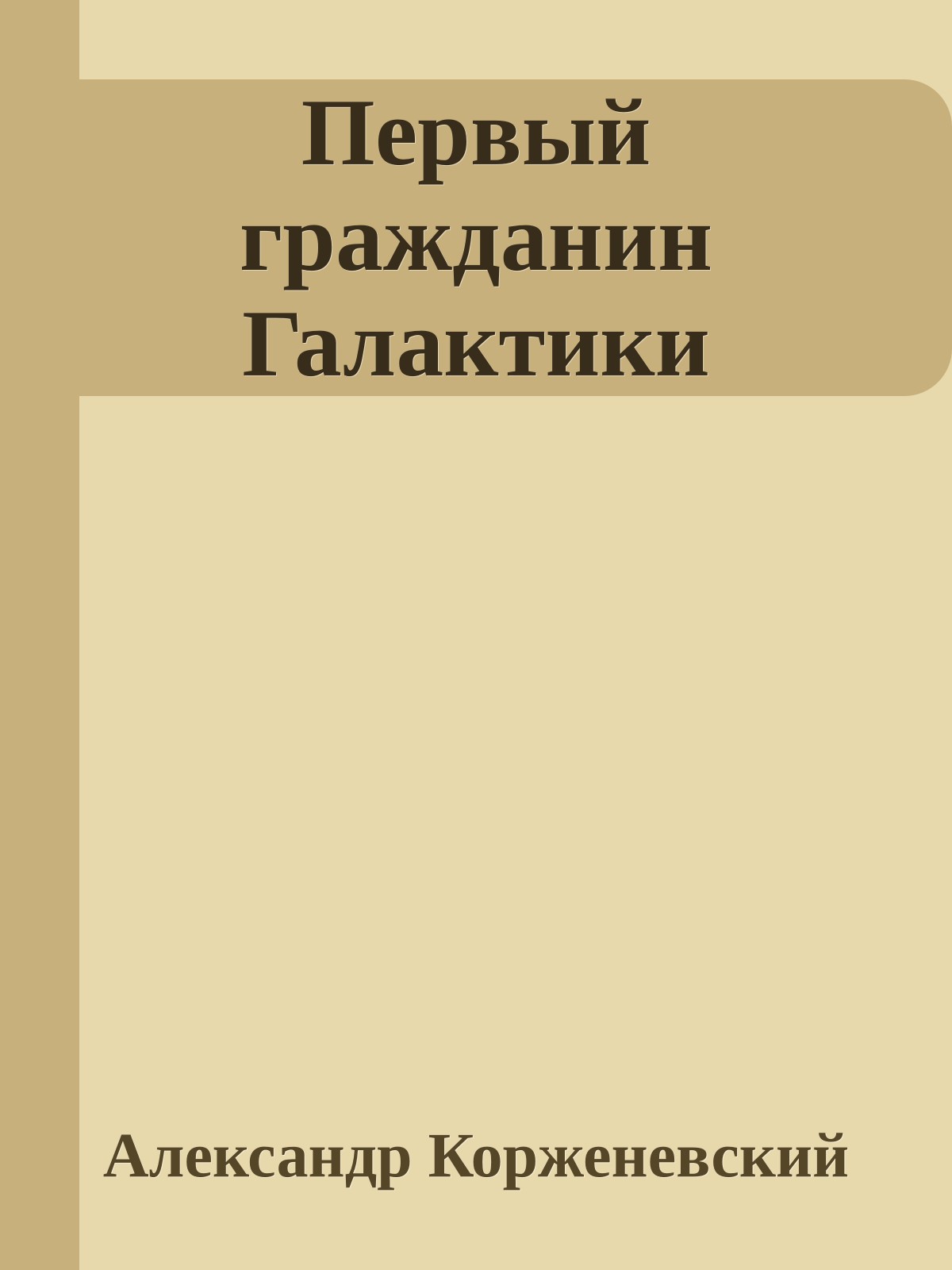 Первый гражданин Галактики

Александр Корженевский